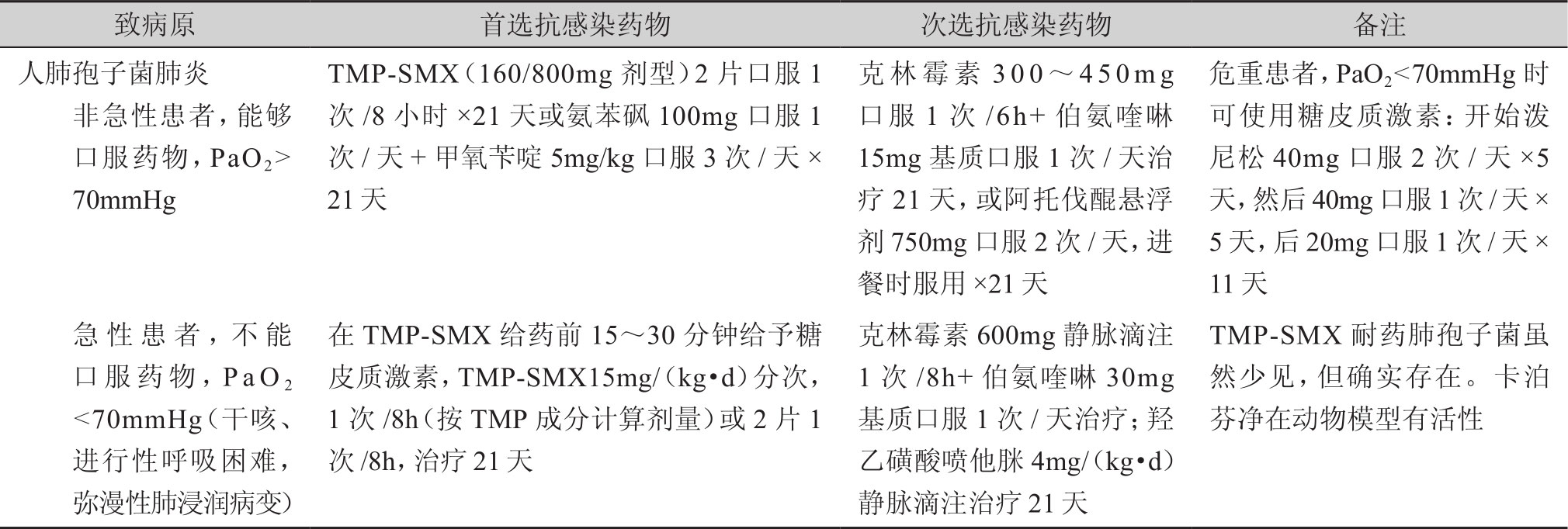 | 致病原 | 首选抗感染药物 | 次选抗感染药物 | 备注 |
|---|---|---|---|
| 人肺孢子菌肺炎 非急性患者，能够口服药物，$PaO_2$>70mmHg | TMP-SMX（160/800mg 剂型）2 片口服 1 次 /8 小时 ×21 天或氨苯砜 100mg 口服 1 次 / 天 + 甲氧苄啶 5mg/kg 口服 3 次 / 天 × 21 天 | 克林霉素 300～450mg 口服 1 次 /6h+ 伯氨喹啉 15mg 基质口服 1 次 / 天治疗 21 天，或阿托伐醌悬浮剂 750mg 口服 2 次 / 天，进餐时服用 ×21 天 | 危重患者，$PaO_2$<70mmHg 时可使用糖皮质激素：开始泼尼松 40mg 口服 2 次 / 天 ×5 天，然后 40mg 口服 1 次 / 天 × 5 天，后 20mg 口服 1 次 / 天 × 11 天 |
| 急性患者，不能口服药物，$PaO_2$<70mmHg（干咳、进行性呼吸困难，弥漫性肺浸润病变） | 在 TMP-SMX 给药前 15～30 分钟给予糖皮质激素，TMP-SMX15mg/（kg•d）分次，1 次 /8h（按 TMP 成分计算剂量）或 2 片 1 次 /8h，治疗 21 天 | 克林霉素 600mg 静脉滴注 1 次 /8h+ 伯氨喹啉 30mg 基质口服 1 次 / 天治疗；羟乙磺酸喷他脒 4mg/（kg•d）静脉滴注治疗 21 天 | TMP-SMX 耐药肺孢子菌虽然少见，但确实存在。卡泊芬净在动物模型有活性 |